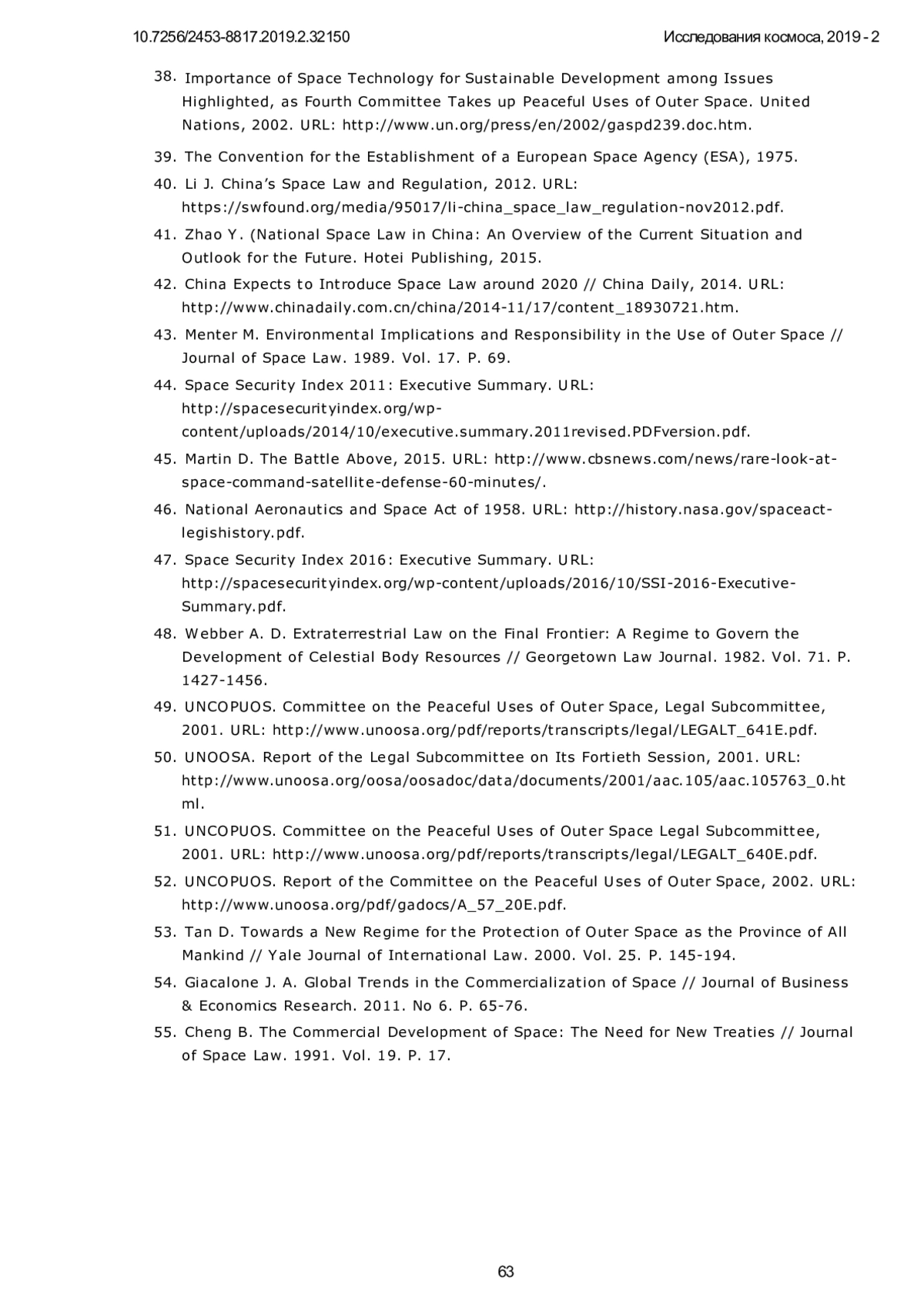 10.7256/2453-8817.2019.2.32150

Исследования космоса, 2019 - 2

38. Importance of Space Technology for Sustainable Development among Issues Highlighted, as Fourth Committee Takes up Peaceful Uses of Outer Space. United Nations, 2002. URL: http://www.un.org/press/en/2002/gaspd239.doc.htm.

39. The Convention for the Establishment of a European Space Agency (ESA), 1975.

40. Li J. China's Space Law and Regulation, 2012. URL: https://swfound.org/media/95017/li-china_space_law_regulation-nov2012.pdf.

41. Zhao Y. (National Space Law in China: An Overview of the Current Situation and Outlook for the Future. Hotei Publishing, 2015.

42. China Expects to Introduce Space Law around 2020 // China Daily, 2014. URL: http://www.chinadaily.com.cn/china/2014-11/17/content_18930721.htm.

43. Menter M. Environmental Implications and Responsibility in the Use of Outer Space // Journal of Space Law. 1989. Vol. 17. P. 69.

44. Space Security Index 2011: Executive Summary. URL: http://spacesecurityindex.org/wp-content/uploads/2014/10/executive.summary.2011revised.PDFversion.pdf.

45. Martin D. The Battle Above, 2015. URL: http://www.cbsnews.com/news/rare-look-at-space-command-satellite-defense-60-minutes/.

46. National Aeronautics and Space Act of 1958. URL: http://history.nasa.gov/spaceact-legishistory.pdf.

47. Space Security Index 2016: Executive Summary. URL: http://spacesecurityindex.org/wp-content/uploads/2016/10/SSI-2016-Executive-Summary.pdf.

48. Webber A. D. Extraterrestrial Law on the Final Frontier: A Regime to Govern the Development of Celestial Body Resources // Georgetown Law Journal. 1982. Vol. 71. P. 1427-1456.

49. UNCOPUOS. Committee on the Peaceful Uses of Outer Space, Legal Subcommittee, 2001. URL: http://www.unoosa.org/pdf/reports/transcripts/legal/LEGALT_641E.pdf.

50. UNOOSA. Report of the Legal Subcommittee on Its Fortieth Session, 2001. URL: http://www.unoosa.org/oosa/oosadoc/data/documents/2001/aac.105/aac.105763_0.html.

51. UNCOPUOS. Committee on the Peaceful Uses of Outer Space Legal Subcommittee, 2001. URL: http://www.unoosa.org/pdf/reports/transcripts/legal/LEGALT_640E.pdf.

52. UNCOPUOS. Report of the Committee on the Peaceful Uses of Outer Space, 2002. URL: http://www.unoosa.org/pdf/gadocs/A_57_20E.pdf.

53. Tan D. Towards a New Regime for the Protection of Outer Space as the Province of All Mankind // Yale Journal of International Law. 2000. Vol. 25. P. 145-194.

54. Giacalone J. A. Global Trends in the Commercialization of Space // Journal of Business & Economics Research. 2011. No 6. P. 65-76.

55. Cheng B. The Commercial Development of Space: The Need for New Treaties // Journal of Space Law. 1991. Vol. 19. P. 17.

63